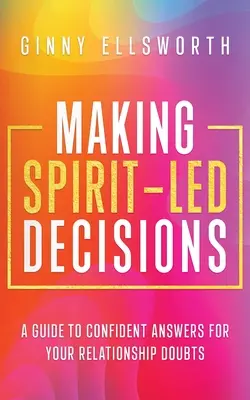 GINNY ELLSWORTH

MAKING SPIRIT-LED DECISIONS

A GUIDE TO CONFIDENT ANSWERS FOR YOUR RELATIONSHIP DOUBTS